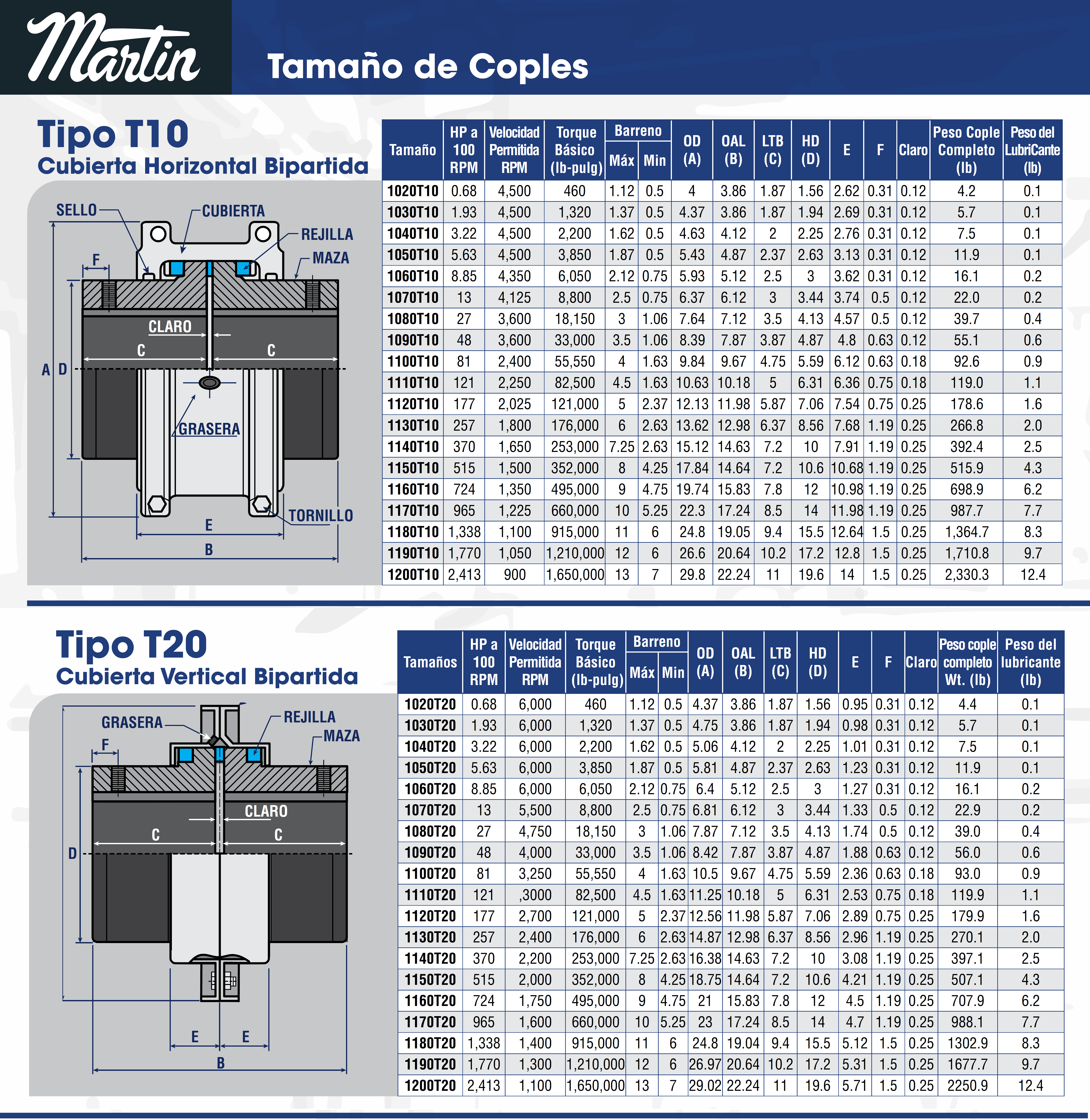 Martin

Tamaño de Coples

Tipo T10
Cubierta Horizontal Bipartida

SELLO
CUBIERTA
REJILLA
MAZA
F
CLARO
C
C
A
D
GRASERA
TORNILLO
E
B

| Tamaño | HP a 100 RPM | Velocidad Permitida RPM | Torque Básico (lb-pulg) | Barreno Máx | Barreno Min | OD (A) | OAL (B) | LTB (C) | HD (D) | E | F | Claro | Peso Cople Completo (lb) | Peso del LubriCante (lb) |
|---|---|---|---|---|---|---|---|---|---|---|---|---|---|---|
| 1020T10 | 0.68 | 4,500 | 460 | 1.12 | 0.5 | 4 | 3.86 | 1.87 | 1.56 | 2.62 | 0.31 | 0.12 | 4.2 | 0.1 |
| 1030T10 | 1.93 | 4,500 | 1,320 | 1.37 | 0.5 | 4.37 | 3.86 | 1.87 | 1.94 | 2.69 | 0.31 | 0.12 | 5.7 | 0.1 |
| 1040T10 | 3.22 | 4,500 | 2,200 | 1.62 | 0.5 | 4.63 | 4.12 | 2 | 2.25 | 2.76 | 0.31 | 0.12 | 7.5 | 0.1 |
| 1050T10 | 5.63 | 4,500 | 3,850 | 1.87 | 0.5 | 5.43 | 4.87 | 2.37 | 2.63 | 3.13 | 0.31 | 0.12 | 11.9 | 0.1 |
| 1060T10 | 8.85 | 4,350 | 6,050 | 2.12 | 0.75 | 5.93 | 5.12 | 2.5 | 3 | 3.62 | 0.31 | 0.12 | 16.1 | 0.2 |
| 1070T10 | 13 | 4,125 | 8,800 | 2.5 | 0.75 | 6.37 | 6.12 | 3 | 3.44 | 3.74 | 0.5 | 0.12 | 22.0 | 0.2 |
| 1080T10 | 27 | 3,600 | 18,150 | 3 | 1.06 | 7.64 | 7.12 | 3.5 | 4.13 | 4.57 | 0.5 | 0.12 | 39.7 | 0.4 |
| 1090T10 | 48 | 3,600 | 33,000 | 3.5 | 1.06 | 8.39 | 7.87 | 3.87 | 4.87 | 4.8 | 0.63 | 0.12 | 55.1 | 0.6 |
| 1100T10 | 81 | 2,400 | 55,550 | 4 | 1.63 | 9.84 | 9.67 | 4.75 | 5.59 | 6.12 | 0.63 | 0.18 | 92.6 | 0.9 |
| 1110T10 | 121 | 2,250 | 82,500 | 4.5 | 1.63 | 10.63 | 10.18 | 5 | 6.31 | 6.36 | 0.75 | 0.18 | 119.0 | 1.1 |
| 1120T10 | 177 | 2,025 | 121,000 | 5 | 2.37 | 12.13 | 11.98 | 5.87 | 7.06 | 7.54 | 0.75 | 0.25 | 178.6 | 1.6 |
| 1130T10 | 257 | 1,800 | 176,000 | 6 | 2.63 | 13.62 | 12.98 | 6.37 | 8.56 | 7.68 | 1.19 | 0.25 | 266.8 | 2.0 |
| 1140T10 | 370 | 1,650 | 253,000 | 7.25 | 2.63 | 15.12 | 14.63 | 7.2 | 10 | 7.91 | 1.19 | 0.25 | 392.4 | 2.5 |
| 1150T10 | 515 | 1,500 | 352,000 | 8 | 4.25 | 17.84 | 14.64 | 7.2 | 10.6 | 10.68 | 1.19 | 0.25 | 515.9 | 4.3 |
| 1160T10 | 724 | 1,350 | 495,000 | 9 | 4.75 | 19.74 | 15.83 | 7.8 | 12 | 10.98 | 1.19 | 0.25 | 698.9 | 6.2 |
| 1170T10 | 965 | 1,225 | 660,000 | 10 | 5.25 | 22.3 | 17.24 | 8.5 | 14 | 11.98 | 1.19 | 0.25 | 987.7 | 7.7 |
| 1180T10 | 1,338 | 1,100 | 915,000 | 11 | 6 | 24.8 | 19.05 | 9.4 | 15.5 | 12.64 | 1.5 | 0.25 | 1,364.7 | 8.3 |
| 1190T10 | 1,770 | 1,050 | 1,210,000 | 12 | 6 | 26.6 | 20.64 | 10.2 | 17.2 | 12.8 | 1.5 | 0.25 | 1,710.8 | 9.7 |
| 1200T10 | 2,413 | 900 | 1,650,000 | 13 | 7 | 29.8 | 22.24 | 11 | 19.6 | 14 | 1.5 | 0.25 | 2,330.3 | 12.4 |

Tipo T20
Cubierta Vertical Bipartida

GRASERA
REJILLA
MAZA
F
CLARO
C
C
D
E
E
B

| Tamaños | HP a 100 RPM | Velocidad Permitida RPM | Torque Básico (lb-pulg) | Barreno Máx | Barreno Min | OD (A) | OAL (B) | LTB (C) | HD (D) | E | F | Claro | Peso cople completo Wt. (lb) | Peso del lubricante (lb) |
|---|---|---|---|---|---|---|---|---|---|---|---|---|---|---|
| 1020T20 | 0.68 | 6,000 | 460 | 1.12 | 0.5 | 4.37 | 3.86 | 1.87 | 1.56 | 0.95 | 0.31 | 0.12 | 4.4 | 0.1 |
| 1030T20 | 1.93 | 6,000 | 1,320 | 1.37 | 0.5 | 4.75 | 3.86 | 1.87 | 1.94 | 0.98 | 0.31 | 0.12 | 5.7 | 0.1 |
| 1040T20 | 3.22 | 6,000 | 2,200 | 1.62 | 0.5 | 5.06 | 4.12 | 2 | 2.25 | 1.01 | 0.31 | 0.12 | 7.5 | 0.1 |
| 1050T20 | 5.63 | 6,000 | 3,850 | 1.87 | 0.5 | 5.81 | 4.87 | 2.37 | 2.63 | 1.23 | 0.31 | 0.12 | 11.9 | 0.1 |
| 1060T20 | 8.85 | 6,000 | 6,050 | 2.12 | 0.75 | 6.4 | 5.12 | 2.5 | 3 | 1.27 | 0.31 | 0.12 | 16.1 | 0.2 |
| 1070T20 | 13 | 5,500 | 8,800 | 2.5 | 0.75 | 6.81 | 6.12 | 3 | 3.44 | 1.33 | 0.5 | 0.12 | 22.9 | 0.2 |
| 1080T20 | 27 | 4,750 | 18,150 | 3 | 1.06 | 7.87 | 7.12 | 3.5 | 4.13 | 1.74 | 0.5 | 0.12 | 39.0 | 0.4 |
| 1090T20 | 48 | 4,000 | 33,000 | 3.5 | 1.06 | 8.42 | 7.87 | 3.87 | 4.87 | 1.88 | 0.63 | 0.12 | 56.0 | 0.6 |
| 1100T20 | 81 | 3,250 | 55,550 | 4 | 1.63 | 10.5 | 9.67 | 4.75 | 5.59 | 2.36 | 0.63 | 0.18 | 93.0 | 0.9 |
| 1110T20 | 121 | ,3000 | 82,500 | 4.5 | 1.63 | 11.25 | 10.18 | 5 | 6.31 | 2.53 | 0.75 | 0.18 | 119.9 | 1.1 |
| 1120T20 | 177 | 2,700 | 121,000 | 5 | 2.37 | 12.56 | 11.98 | 5.87 | 7.06 | 2.89 | 0.75 | 0.25 | 179.9 | 1.6 |
| 1130T20 | 257 | 2,400 | 176,000 | 6 | 2.63 | 14.87 | 12.98 | 6.37 | 8.56 | 2.96 | 1.19 | 0.25 | 270.1 | 2.0 |
| 1140T20 | 370 | 2,200 | 253,000 | 7.25 | 2.63 | 16.38 | 14.63 | 7.2 | 10 | 3.08 | 1.19 | 0.25 | 397.1 | 2.5 |
| 1150T20 | 515 | 2,000 | 352,000 | 8 | 4.25 | 18.75 | 14.64 | 7.2 | 10.6 | 4.21 | 1.19 | 0.25 | 507.1 | 4.3 |
| 1160T20 | 724 | 1,750 | 495,000 | 9 | 4.75 | 21 | 15.83 | 7.8 | 12 | 4.5 | 1.19 | 0.25 | 707.9 | 6.2 |
| 1170T20 | 965 | 1,600 | 660,000 | 10 | 5.25 | 23 | 17.24 | 8.5 | 14 | 4.7 | 1.19 | 0.25 | 988.1 | 7.7 |
| 1180T20 | 1,338 | 1,400 | 915,000 | 11 | 6 | 24.8 | 19.04 | 9.4 | 15.5 | 5.12 | 1.5 | 0.25 | 1302.9 | 8.3 |
| 1190T20 | 1,770 | 1,300 | 1,210,000 | 12 | 6 | 26.97 | 20.64 | 10.2 | 17.2 | 5.31 | 1.5 | 0.25 | 1677.7 | 9.7 |
| 1200T20 | 2,413 | 1,100 | 1,650,000 | 13 | 7 | 29.02 | 22.24 | 11 | 19.6 | 5.71 | 1.5 | 0.25 | 2250.9 | 12.4 |